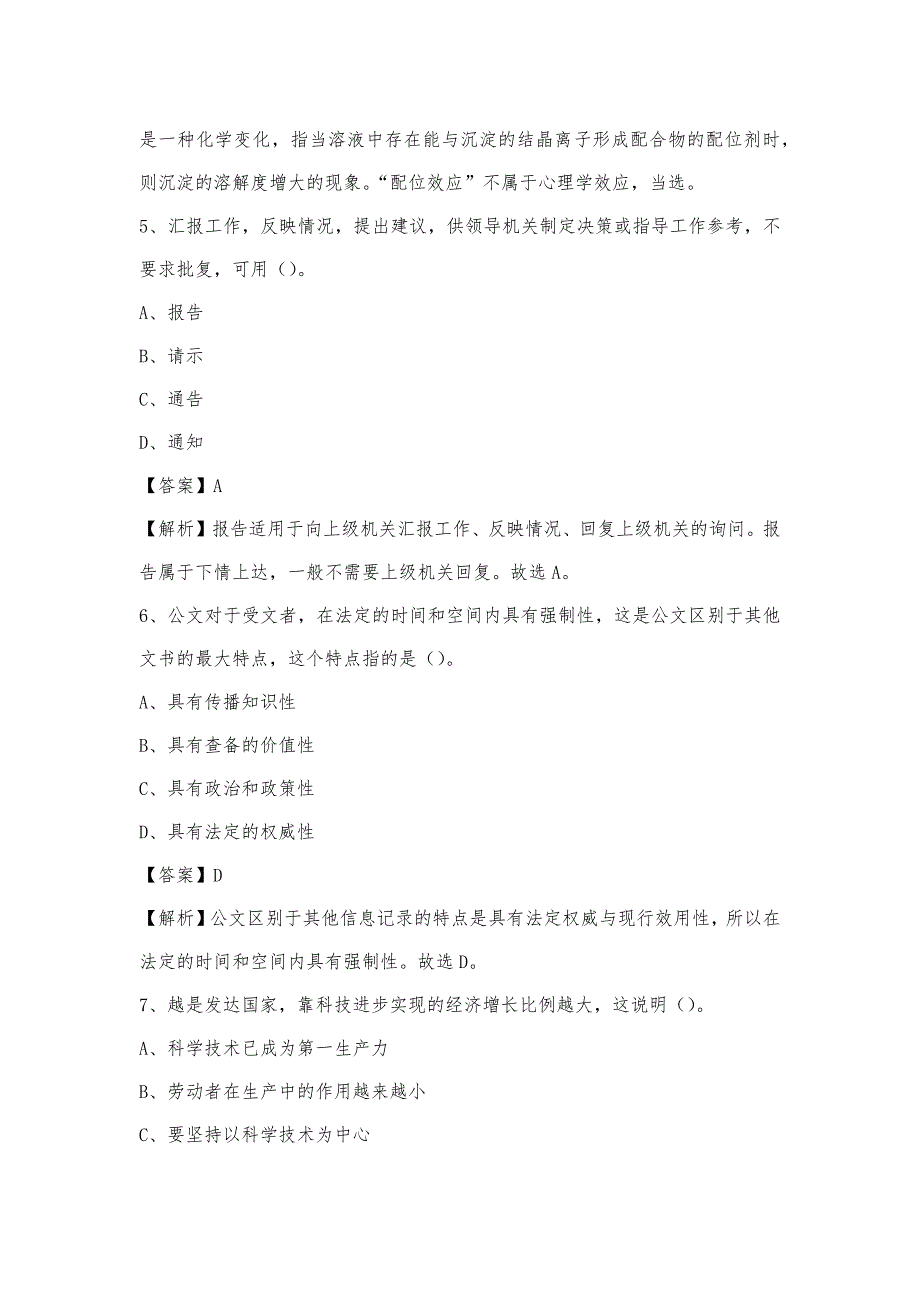 是一种化学变化，指当溶液中存在能与沉淀的结晶离子形成配合物的配位剂时，则沉淀的溶解度增大的现象。“配位效应”不属于心理学效应，当选。

5、汇报工作，反映情况，提出建议，供领导机关制定决策或指导工作参考，不要求批复，可用（）。

A、报告

B、请示

C、通告

D、通知

【答案】A

【解析】报告适用于向上级机关汇报工作、反映情况、回复上级机关的询问。报告属于下情上达，一般不需要上级机关回复。故选A。

6、公文对于受文者，在法定的时间和空间内具有强制性，这是公文区别于其他文书的最大特点，这个特点指的是（）。

A、具有传播知识性

B、具有查备的价值性

C、具有政治和政策性

D、具有法定的权威性

【答案】D

【解析】公文区别于其他信息记录的特点是具有法定权威与现行效用性，所以在法定的时间和空间内具有强制性。故选D。

7、越是发达国家，靠科技进步实现的经济增长比例越大，这说明（）。

A、科学技术已成为第一生产力

B、劳动者在生产中的作用越来越小

C、要坚持以科学技术为中心